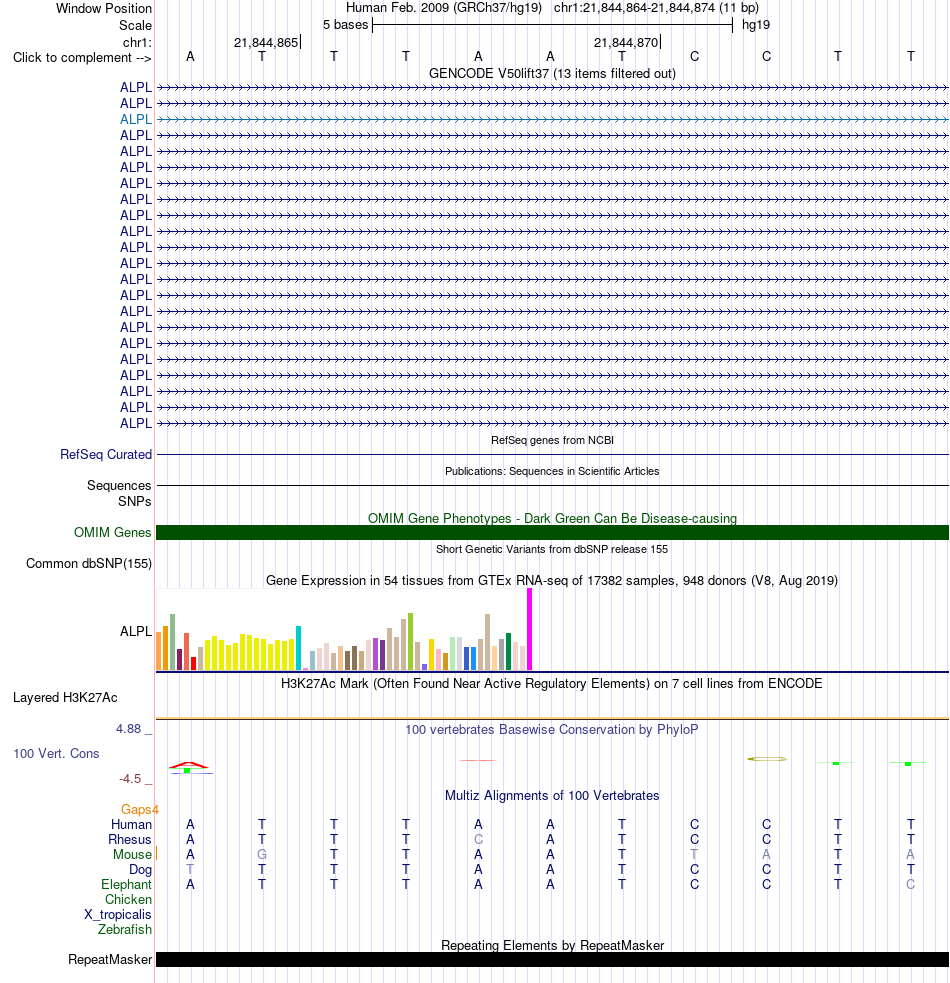 Window Position
Human Feb. 2009 (GRCh37/hg19) chr1:21,844,864-21,844,874 (11 bp)
Scale
5 bases
hg19
chr1:
21,844,865
21,844,870
Click to complement -->
A T T T A A T C C T T
GENCODE V50lift37 (13 items filtered out)
ALPL
ALPL
ALPL
ALPL
ALPL
ALPL
ALPL
ALPL
ALPL
ALPL
ALPL
ALPL
ALPL
ALPL
ALPL
ALPL
ALPL
ALPL
ALPL
ALPL
ALPL
ALPL
RefSeq genes from NCBI
RefSeq Curated
Publications: Sequences in Scientific Articles
Sequences
SNPs
OMIM Gene Phenotypes - Dark Green Can Be Disease-causing
OMIM Genes
Short Genetic Variants from dbSNP release 155
Common dbSNP(155)
Gene Expression in 54 tissues from GTEx RNA-seq of 17382 samples, 948 donors (V8, Aug 2019)
ALPL
H3K27Ac Mark (Often Found Near Active Regulatory Elements) on 7 cell lines from ENCODE
Layered H3K27Ac
4.88 _
100 vertebrates Basewise Conservation by PhyloP
100 Vert. Cons
-4.5 _
Multiz Alignments of 100 Vertebrates
Gaps4
Human A T T T A A T C C T T
Rhesus A T T T C A T C C T T
Mouse A G T T A A T T A T A
Dog T T T T A A T C C T T
Elephant A T T T A A T C C T C
Chicken
X_tropicalis
Zebrafish
Repeating Elements by RepeatMasker
RepeatMasker